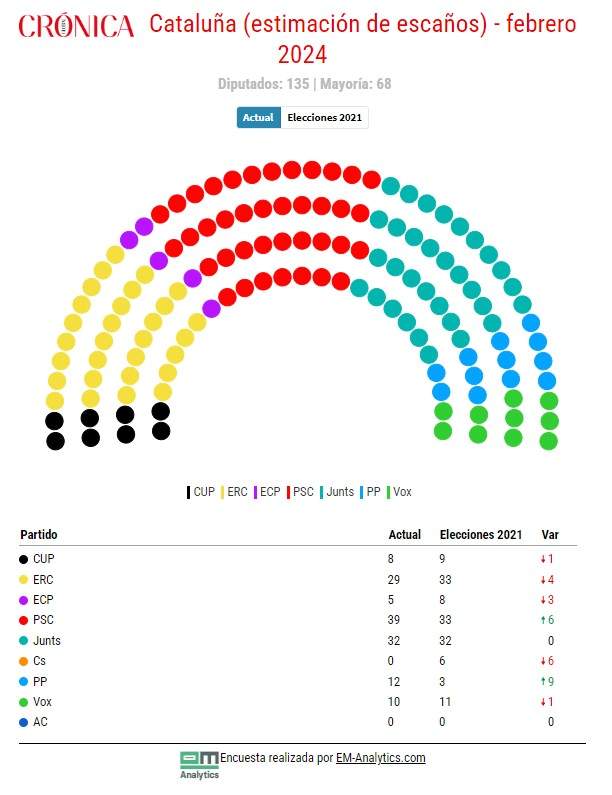 CRÓNICA Cataluña (estimación de escaños) - febrero 2024

Diputados: 135 | Mayoría: 68

Actual Elecciones 2021

CUP ERC ECP PSC Junts PP Vox

| Partido | Actual | Elecciones 2021 | Var |
|---|---|---|---|
| CUP | 8 | 9 | ↓1 |
| ERC | 29 | 33 | ↓4 |
| ECP | 5 | 8 | ↓3 |
| PSC | 39 | 33 | ↑6 |
| Junts | 32 | 32 | 0 |
| Cs | 0 | 6 | ↓6 |
| PP | 12 | 3 | ↑9 |
| Vox | 10 | 11 | ↓1 |
| AC | 0 | 0 | 0 |

em Analytics Encuesta realizada por EM-Analytics.com